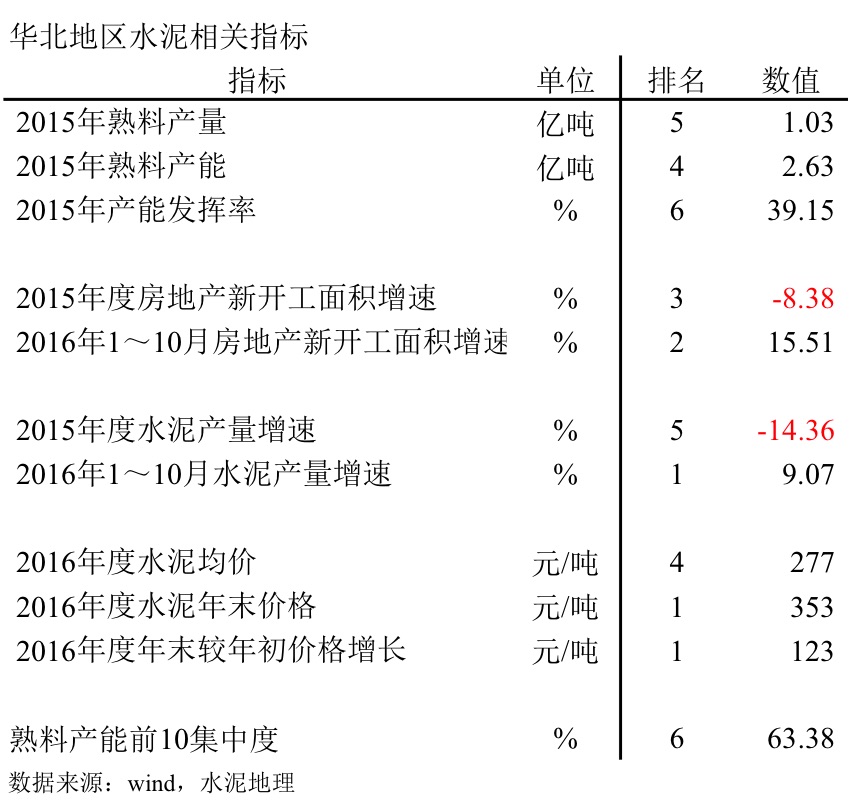 华北地区水泥相关指标

| 指标 | 单位 | 排名 | 数值 |
|---|---|---|---|
| 2015年熟料产量 | 亿吨 | 5 | 1.03 |
| 2015年熟料产能 | 亿吨 | 4 | 2.63 |
| 2015年产能发挥率 | % | 6 | 39.15 |
| 2015年度房地产新开工面积增速 | % | 3 | -8.38 |
| 2016年1～10月房地产新开工面积增速 | % | 2 | 15.51 |
| 2015年度水泥产量增速 | % | 5 | -14.36 |
| 2016年1～10月水泥产量增速 | % | 1 | 9.07 |
| 2016年度水泥均价 | 元/吨 | 4 | 277 |
| 2016年度水泥年末价格 | 元/吨 | 1 | 353 |
| 2016年度年末较年初价格增长 | 元/吨 | 1 | 123 |
| 熟料产能前10集中度 | % | 6 | 63.38 |

数据来源：wind，水泥地理